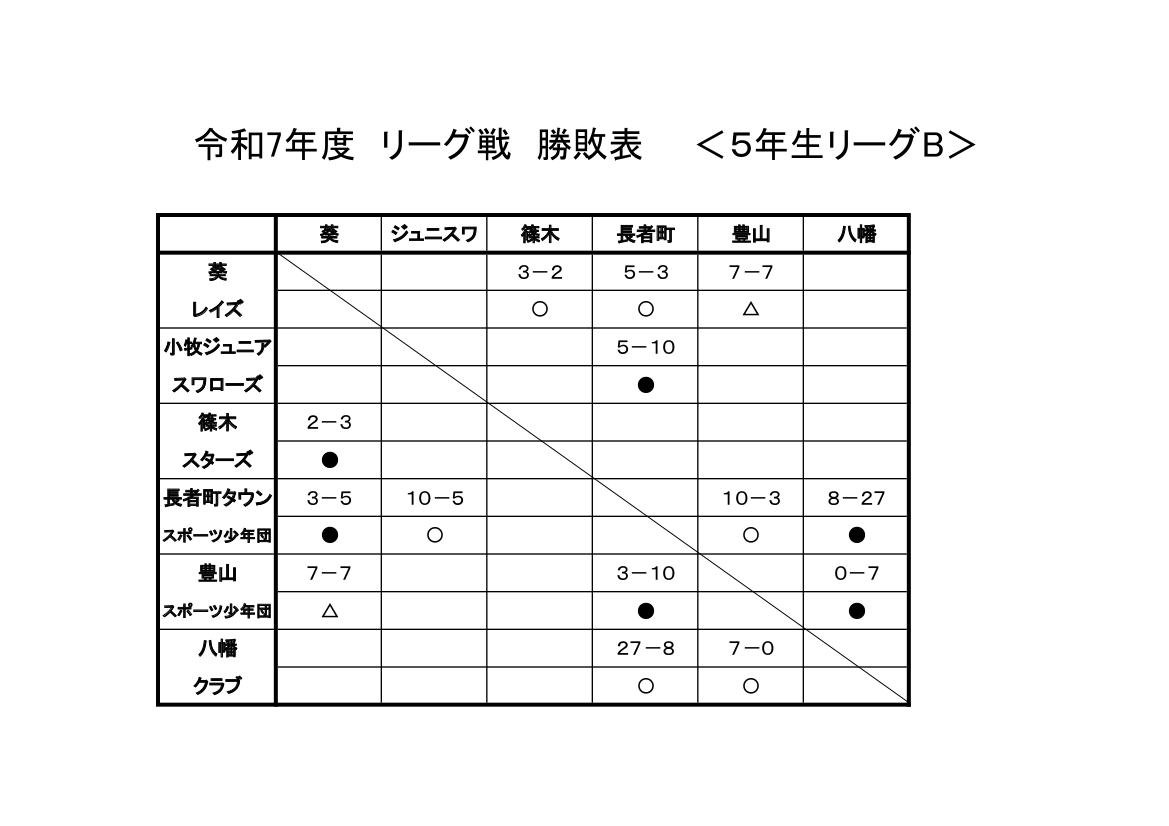 令和7年度　リーグ戦　勝敗表　　＜5年生リーグB＞

| | 葵 | ジュニスワ | 篠木 | 長者町 | 豊山 | 八幡 |
|---|---|---|---|---|---|---|
| 葵 | | | 3－2 | 5－3 | 7－7 | |
| レイズ | | | ○ | ○ | △ | |
| 小牧ジュニア | | | | 5－10 | | |
| スワローズ | | | | ● | | |
| 篠木 | 2－3 | | | | | |
| スターズ | ● | | | | | |
| 長者町タウン | 3－5 | 10－5 | | | 10－3 | 8－27 |
| スポーツ少年団 | ● | ○ | | | ○ | ● |
| 豊山 | 7－7 | | | 3－10 | | 0－7 |
| スポーツ少年団 | △ | | | ● | | ● |
| 八幡 | | | | 27－8 | 7－0 | |
| クラブ | | | | ○ | ○ | |